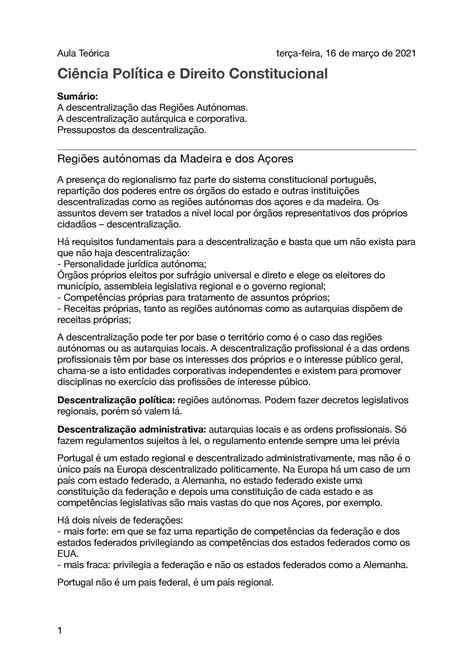 Aula Teórica terça-feira, 16 de março de 2021

Ciência Política e Direito Constitucional

Sumário:
A descentralização das Regiões Autónomas.
A descentralização autárquica e corporativa.
Pressupostos da descentralização.

Regiões autónomas da Madeira e dos Açores

A presença do regionalismo faz parte do sistema constitucional português, repartição dos poderes entre os órgãos do estado e outras instituições descentralizadas como as regiões autónomas dos açores e da madeira. Os assuntos devem ser tratados a nível local por órgãos representativos dos próprios cidadãos – descentralização.

Há requisitos fundamentais para a descentralização e basta que um não exista para que não haja descentralização:
- Personalidade jurídica autónoma;
Órgãos próprios eleitos por sufrágio universal e direto e elege os eleitores do município, assembleia legislativa regional e o governo regional;
- Competências próprias para tratamento de assuntos próprios;
- Receitas próprias, tanto as regiões autónomas como as autarquias dispõem de receitas próprias;

A descentralização pode ter por base o território como é o caso das regiões autónomas ou as autarquias locais. A descentralização profissional é a das ordens profissionais têm por base os interesses dos próprios e o interesse público geral, chama-se a isto entidades corporativas independentes e existem para promover disciplinas no exercício das profissões de interesse púbico.

Descentralização política: regiões autónomas. Podem fazer decretos legislativos regionais, porém só valem lá.

Descentralização administrativa: autarquias locais e as ordens profissionais. Só fazem regulamentos sujeitos à lei, o regulamento entende sempre uma lei prévia

Portugal é um estado regional e descentralizado administrativamente, mas não é o único país na Europa descentralizado politicamente. Na Europa há um caso de um país com estado federado, a Alemanha, no estado federado existe uma constituição da federação e depois uma constituição de cada estado e as competências legislativas são mais vastas do que nos Açores, por exemplo.

Há dois níveis de federações:
- mais forte: em que se faz uma repartição de competências da federação e dos estados federados privilegiando as competências dos estados federados como os EUA.
- mais fraca: privilegia a federação e não os estados federados como a Alemanha.

Portugal não é um pais federal, é um país regional.

1